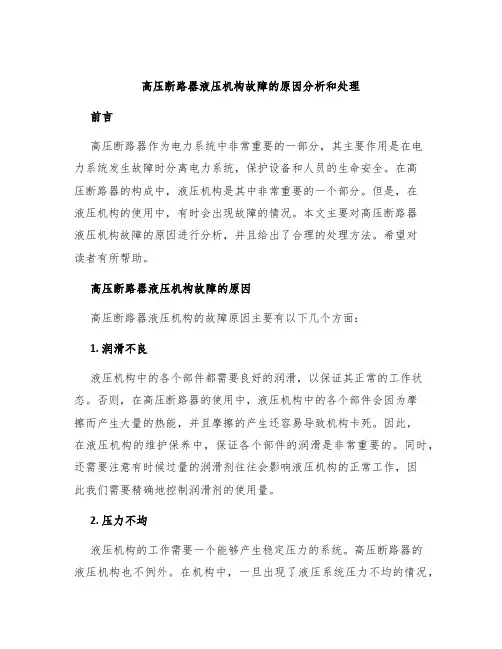 高压断路器液压机构故障的原因分析和处理

前言

高压断路器作为电力系统中非常重要的一部分，其主要作用是在电力系统发生故障时分离电力系统，保护设备和人员的生命安全。在高压断路器的构成中，液压机构是其中非常重要的一个部分。但是，在液压机构的使用中，有时会出现故障的情况。本文主要对高压断路器液压机构故障的原因进行分析，并且给出了合理的处理方法。希望对读者有所帮助。

高压断路器液压机构故障的原因

高压断路器液压机构的故障原因主要有以下几个方面：

1. 润滑不良

液压机构中的各个部件都需要良好的润滑，以保证其正常的工作状态。否则，在高压断路器的使用中，液压机构中的各个部件会因为摩擦而产生大量的热能，并且摩擦的产生还容易导致机构卡死。因此，在液压机构的维护保养中，保证各个部件的润滑是非常重要的。同时，还需要注意有时候过量的润滑剂往往会影响液压机构的正常工作，因此我们需要精确地控制润滑剂的使用量。

2. 压力不均

液压机构的工作需要一个能够产生稳定压力的系统。高压断路器的液压机构也不例外。在机构中，一旦出现了液压系统压力不均的情况，